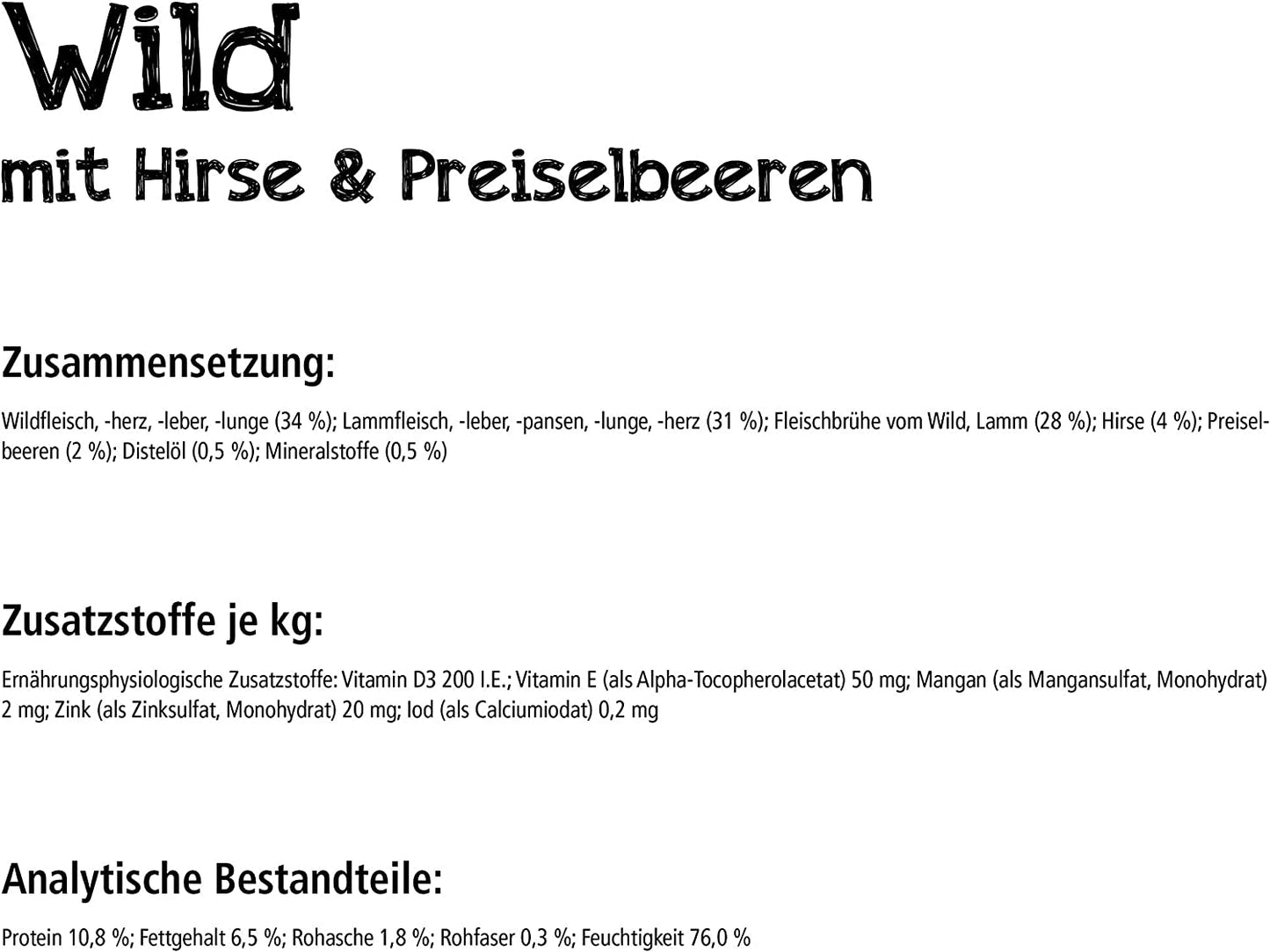 Wild
mit Hirse & Preiselbeeren

Zusammensetzung:

Wildfleisch, -herz, -leber, -lunge (34 %); Lammfleisch, -leber, -pansen, -lunge, -herz (31 %); Fleischbrühe vom Wild, Lamm (28 %); Hirse (4 %); Preiselbeeren (2 %); Distelöl (0,5 %); Mineralstoffe (0,5 %)

Zusatzstoffe je kg:

Ernährungsphysiologische Zusatzstoffe: Vitamin D3 200 I.E.; Vitamin E (als Alpha-Tocopherolacetat) 50 mg; Mangan (als Mangansulfat, Monohydrat) 2 mg; Zink (als Zinksulfat, Monohydrat) 20 mg; Iod (als Calciumiodat) 0,2 mg

Analytische Bestandteile:

Protein 10,8 %; Fettgehalt 6,5 %; Rohasche 1,8 %; Rohfaser 0,3 %; Feuchtigkeit 76,0 %